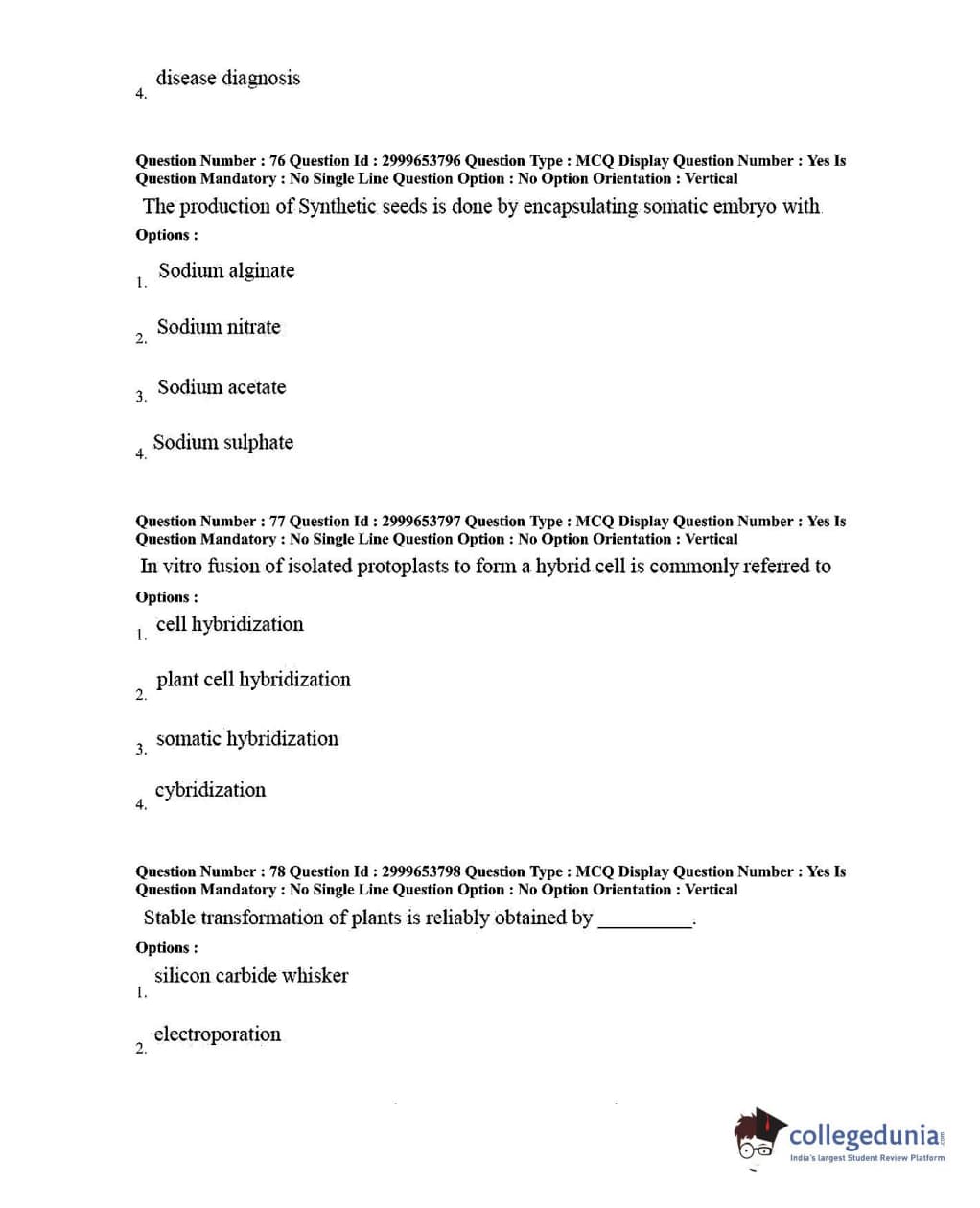 4. disease diagnosis

Question Number : 76 Question Id : 2999653796 Question Type : MCQ Display Question Number : Yes Is Question Mandatory : No Single Line Question Option : No Option Orientation : Vertical

The production of Synthetic seeds is done by encapsulating somatic embryo with

Options :

1. Sodium alginate

2. Sodium nitrate

3. Sodium acetate

4. Sodium sulphate

Question Number : 77 Question Id : 2999653797 Question Type : MCQ Display Question Number : Yes Is Question Mandatory : No Single Line Question Option : No Option Orientation : Vertical

In vitro fusion of isolated protoplasts to form a hybrid cell is commonly referred to

Options :

1. cell hybridization

2. plant cell hybridization

3. somatic hybridization

4. cybridization

Question Number : 78 Question Id : 2999653798 Question Type : MCQ Display Question Number : Yes Is Question Mandatory : No Single Line Question Option : No Option Orientation : Vertical

Stable transformation of plants is reliably obtained by _________.

Options :

1. silicon carbide whisker

2. electroporation

collegedunia.com
India's largest Student Review Platform